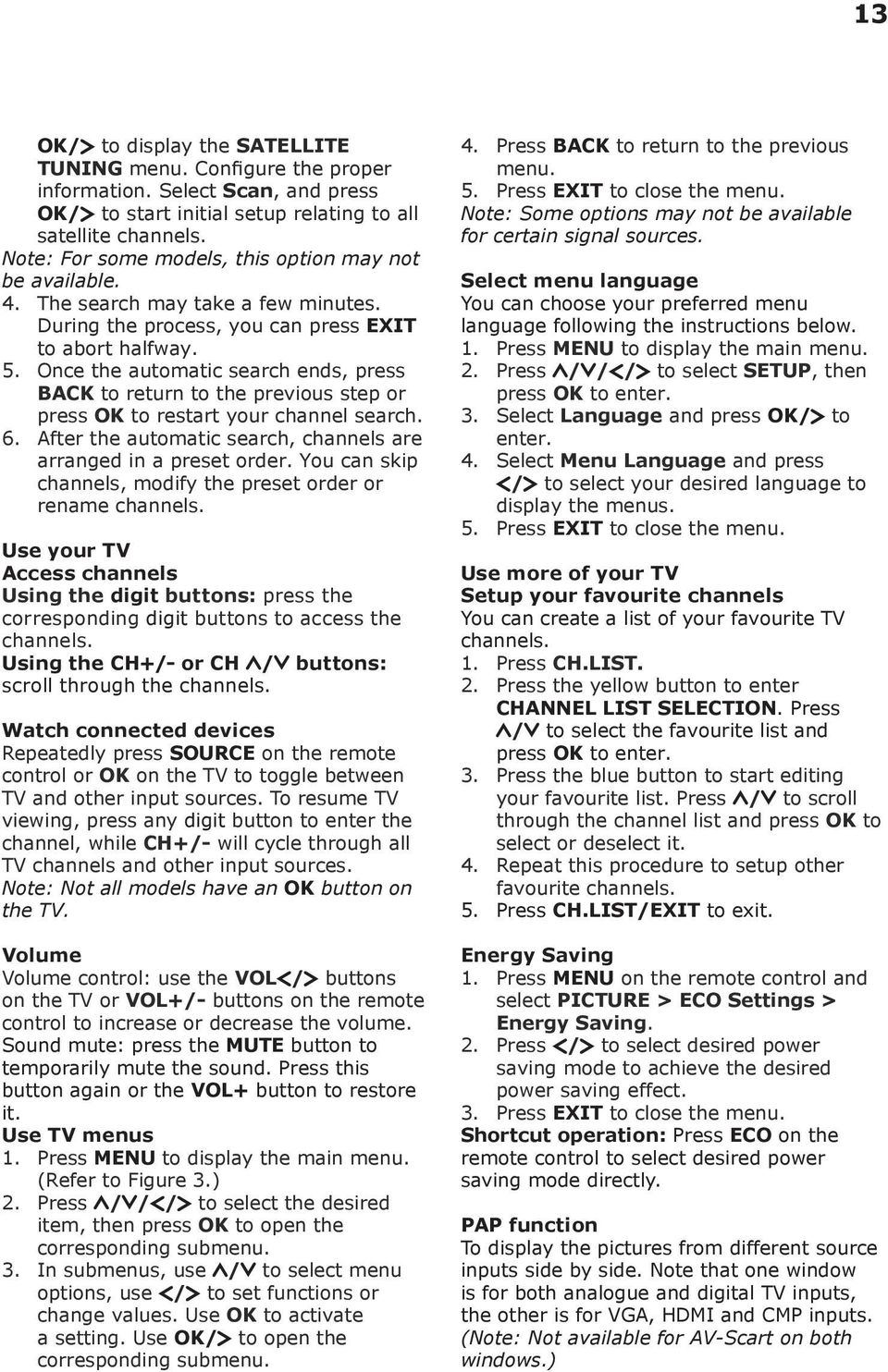 13

OK/> to display the SATELLITE TUNING menu. Configure the proper information. Select Scan, and press OK/> to start initial setup relating to all satellite channels.
Note: For some models, this option may not be available.
4. The search may take a few minutes. During the process, you can press EXIT to abort halfway.
5. Once the automatic search ends, press BACK to return to the previous step or press OK to restart your channel search.
6. After the automatic search, channels are arranged in a preset order. You can skip channels, modify the preset order or rename channels.

Use your TV
Access channels
Using the digit buttons: press the corresponding digit buttons to access the channels.
Using the CH+/- or CH ∧/∨ buttons: scroll through the channels.

Watch connected devices
Repeatedly press SOURCE on the remote control or OK on the TV to toggle between TV and other input sources. To resume TV viewing, press any digit button to enter the channel, while CH+/- will cycle through all TV channels and other input sources.
Note: Not all models have an OK button on the TV.

Volume
Volume control: use the VOL</> buttons on the TV or VOL+/- buttons on the remote control to increase or decrease the volume.
Sound mute: press the MUTE button to temporarily mute the sound. Press this button again or the VOL+ button to restore it.
Use TV menus
1. Press MENU to display the main menu. (Refer to Figure 3.)
2. Press ∧/∨/</> to select the desired item, then press OK to open the corresponding submenu.
3. In submenus, use ∧/∨ to select menu options, use </> to set functions or change values. Use OK to activate a setting. Use OK/> to open the corresponding submenu.

4. Press BACK to return to the previous menu.
5. Press EXIT to close the menu.
Note: Some options may not be available for certain signal sources.

Select menu language
You can choose your preferred menu language following the instructions below.
1. Press MENU to display the main menu.
2. Press ∧/∨/</> to select SETUP, then press OK to enter.
3. Select Language and press OK/> to enter.
4. Select Menu Language and press </> to select your desired language to display the menus.
5. Press EXIT to close the menu.

Use more of your TV
Setup your favourite channels
You can create a list of your favourite TV channels.
1. Press CH.LIST.
2. Press the yellow button to enter CHANNEL LIST SELECTION. Press ∧/∨ to select the favourite list and press OK to enter.
3. Press the blue button to start editing your favourite list. Press ∧/∨ to scroll through the channel list and press OK to select or deselect it.
4. Repeat this procedure to setup other favourite channels.
5. Press CH.LIST/EXIT to exit.

Energy Saving
1. Press MENU on the remote control and select PICTURE > ECO Settings > Energy Saving.
2. Press </> to select desired power saving mode to achieve the desired power saving effect.
3. Press EXIT to close the menu.
Shortcut operation: Press ECO on the remote control to select desired power saving mode directly.

PAP function
To display the pictures from different source inputs side by side. Note that one window is for both analogue and digital TV inputs, the other is for VGA, HDMI and CMP inputs. (Note: Not available for AV-Scart on both windows.)